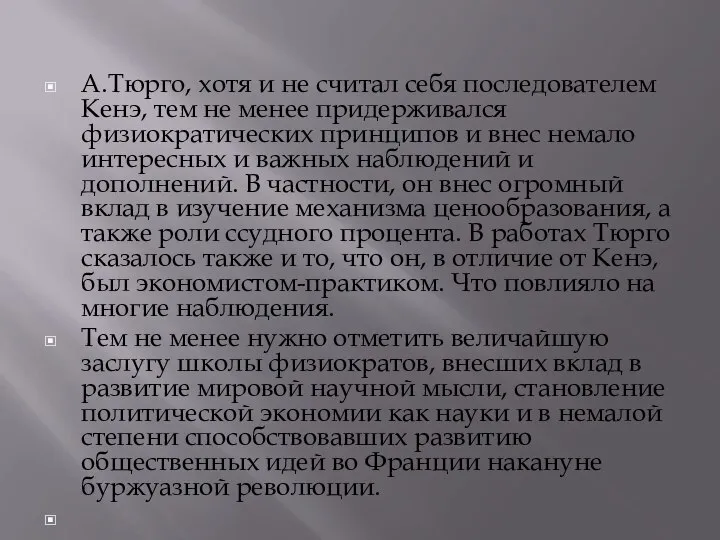 А.Тюрго, хотя и не считал себя последователем Кенэ, тем не менее придерживался физиократических принципов и внес немало интересных и важных наблюдений и дополнений. В частности, он внес огромный вклад в изучение механизма ценообразования, а также роли ссудного процента. В работах Тюрго сказалось также и то, что он, в отличие от Кенэ, был экономистом-практиком. Что повлияло на многие наблюдения.

Тем не менее нужно отметить величайшую заслугу школы физиократов, внесших вклад в развитие мировой научной мысли, становление политической экономии как науки и в немалой степени способствовавших развитию общественных идей во Франции накануне буржуазной революции.